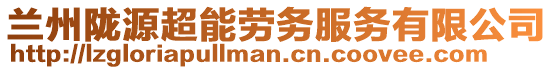 兰州陇源超能劳务服务有限公司
http://lzgloriapullman.cn.coovee.com